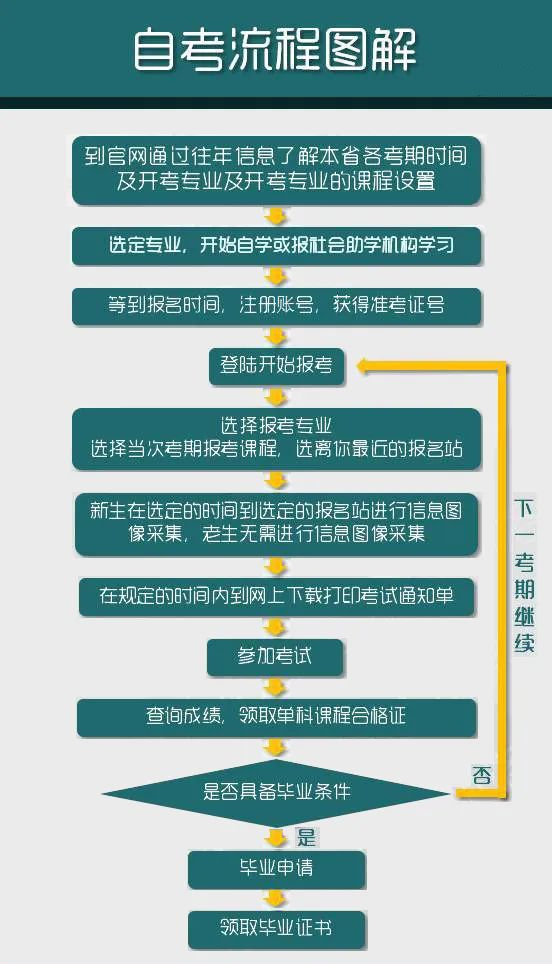 自考流程图解

到官网通过往年信息了解本省各考期时间及开考专业及开考专业的课程设置

选定专业，开始自学或报社会助学机构学习

等到报名时间，注册账号，获得准考证号

登陆开始报考

选择报考专业
选择当次考期报考课程，选离你最近的报名站

新生在选定的时间到选定的报名站进行信息图像采集，老生无需进行信息图像采集

在规定的时间内到网上下载打印考试通知单

参加考试

查询成绩，领取单科课程合格证

是否具备毕业条件

否

下一考期继续

是

毕业申请

领取毕业证书